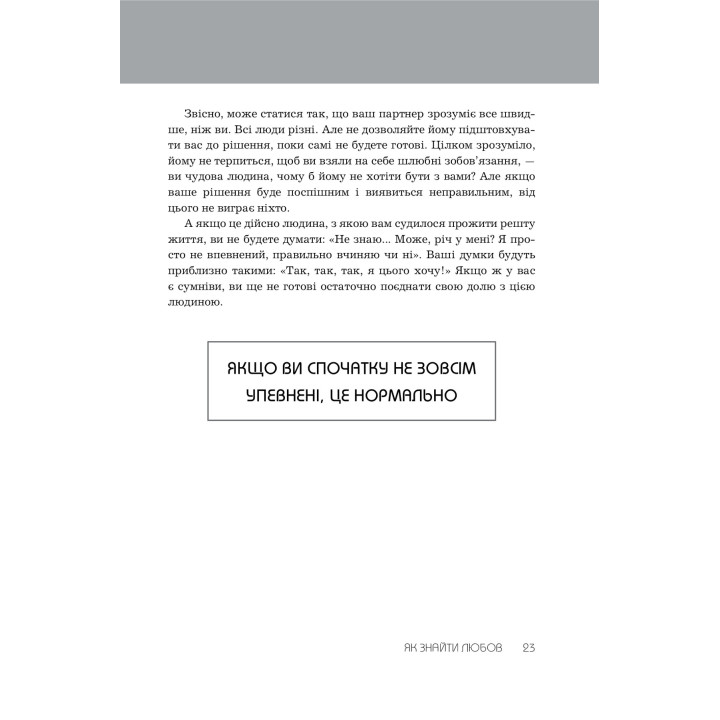 Звісно, може статися так, що ваш партнер зрозуміє все швидше, ніж ви. Всі люди різні. Але не дозволяйте йому підштовхувати вас до рішення, поки самі не будете готові. Цілком зрозуміло, йому не терпиться, щоб ви взяли на себе шлюбні зобов'язання, — ви чудова людина, чому б йому не хотіти бути з вами? Але якщо ваше рішення буде поспішним і виявиться неправильним, від цього не виграє ніхто.

А якщо це дійсно людина, з якою вам судилося прожити решту життя, ви не будете думати: «Не знаю... Може, річ у мені? Я просто не впевнений, правильно вчиняю чи ні». Ваші думки будуть приблизно такими: «Так, так, так, я цього хочу!» Якщо ж у вас є сумніви, ви ще не готові остаточно поєднати свою долю з цією людиною.

ЯКЩО ВИ СПОЧАТКУ НЕ ЗОВСІМ УПЕВНЕНІ, ЦЕ НОРМАЛЬНО

ЯК ЗНАЙТИ ЛЮБОВ 23